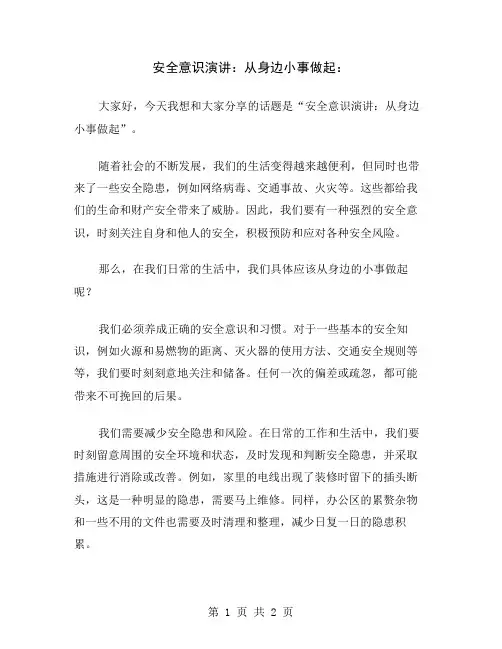 安全意识演讲：从身边小事做起：

大家好，今天我想和大家分享的话题是“安全意识演讲：从身边小事做起”。

随着社会的不断发展，我们的生活变得越来越便利，但同时也带来了一些安全隐患，例如网络病毒、交通事故、火灾等。这些都给我们的生命和财产安全带来了威胁。因此，我们要有一种强烈的安全意识，时刻关注自身和他人的安全，积极预防和应对各种安全风险。

那么，在我们日常的生活中，我们具体应该从身边的小事做起呢？

我们必须养成正确的安全意识和习惯。对于一些基本的安全知识，例如火源和易燃物的距离、灭火器的使用方法、交通安全规则等等，我们要时刻刻意地关注和储备。任何一次的偏差或疏忽，都可能带来不可挽回的后果。

我们需要减少安全隐患和风险。在日常的工作和生活中，我们要时刻留意周围的安全环境和状态，及时发现和判断安全隐患，并采取措施进行消除或改善。例如，家里的电线出现了装修时留下的插头断头，这是一种明显的隐患，需要马上维修。同样，办公区的累赘杂物和一些不用的文件也需要及时清理和整理，减少日复一日的隐患积累。

第 1 页 共 2 页